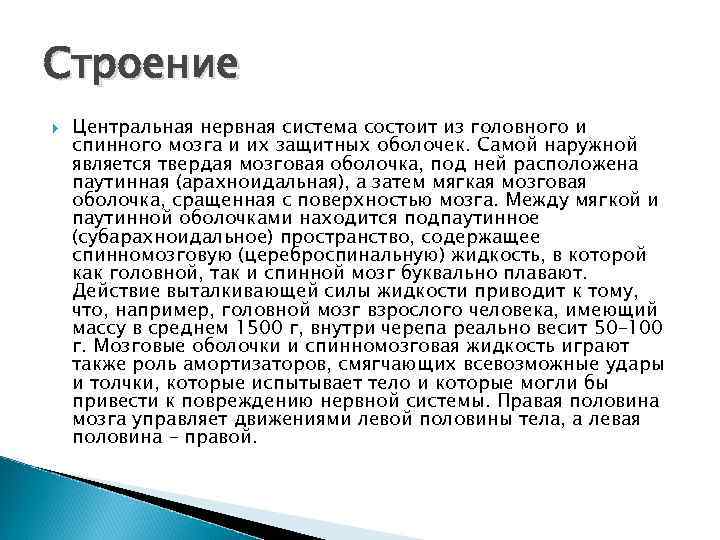 Строение

Центральная нервная система состоит из головного и спинного мозга и их защитных оболочек. Самой наружной является твердая мозговая оболочка, под ней расположена паутинная (арахноидальная), а затем мягкая мозговая оболочка, сращенная с поверхностью мозга. Между мягкой и паутинной оболочками находится подпаутинное (субарахноидальное) пространство, содержащее спинномозговую (цереброспинальную) жидкость, в которой как головной, так и спинной мозг буквально плавают. Действие выталкивающей силы жидкости приводит к тому, что, например, головной мозг взрослого человека, имеющий массу в среднем 1500 г, внутри черепа реально весит 50–100 г. Мозговые оболочки и спинномозговая жидкость играют также роль амортизаторов, смягчающих всевозможные удары и толчки, которые испытывает тело и которые могли бы привести к повреждению нервной системы. Правая половина мозга управляет движениями левой половины тела, а левая половина – правой.